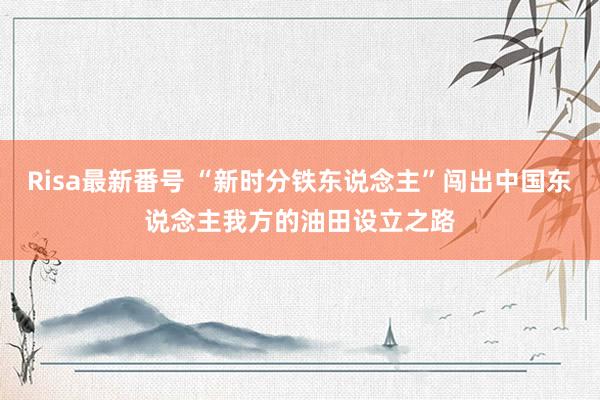 Risa最新番号 “新时分铁东说念主”闯出中国东说念主我方的油田设立之路